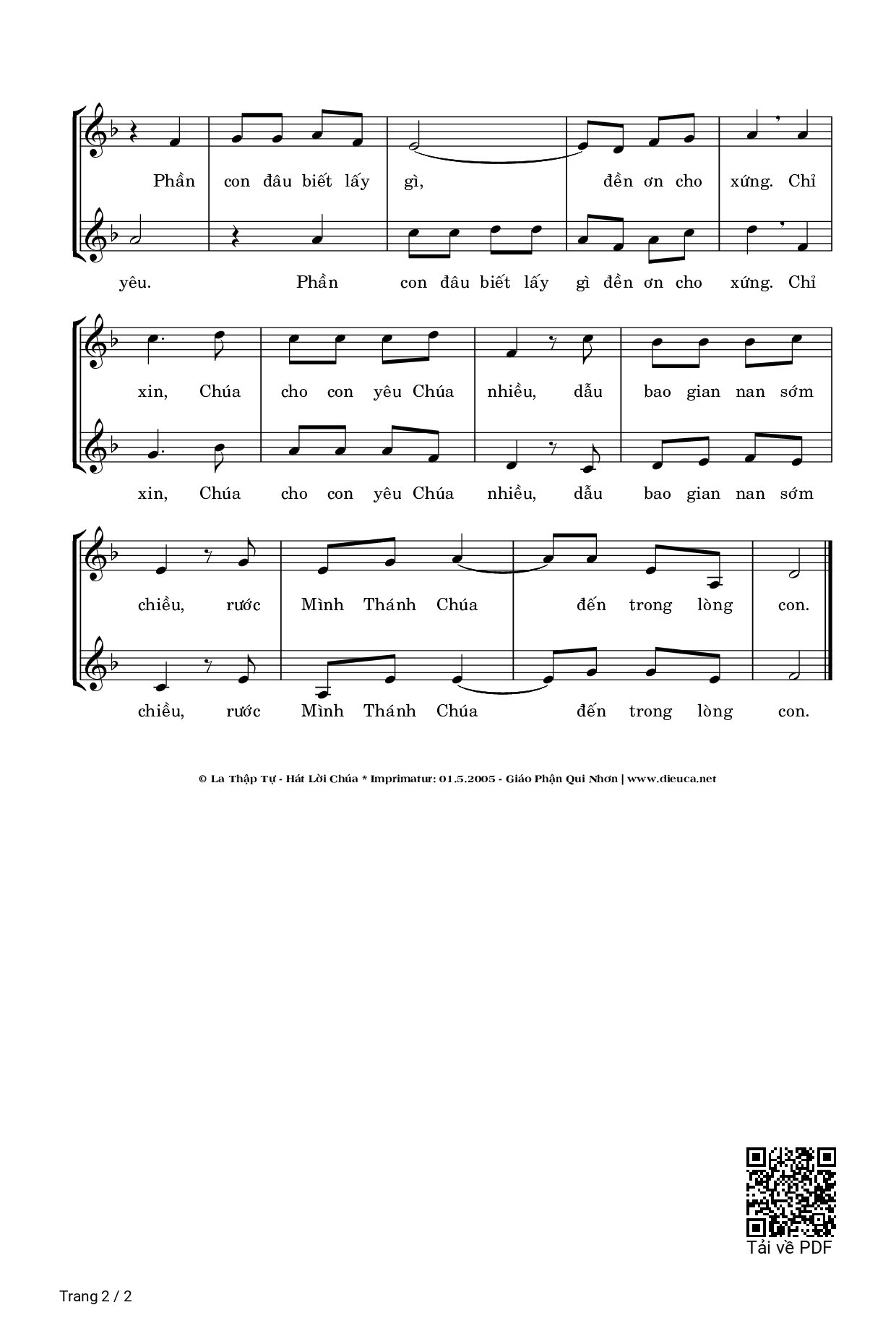 Phần con đâu biết lấy gì, đền ơn cho xứng. Chỉ

yêu. Phần con đâu biết lấy gì đền ơn cho xứng. Chỉ

xin, Chúa cho con yêu Chúa nhiều, dẫu bao gian nan sớm

xin, Chúa cho con yêu Chúa nhiều, dẫu bao gian nan sớm

chiều, rước Mình Thánh Chúa đến trong lòng con.

chiều, rước Mình Thánh Chúa đến trong lòng con.

© La Thập Tự - Hát Lời Chúa * Imprimatur: 01.5.2005 - Giáo Phận Qui Nhơn | www.dieuca.net

Tải về PDF

Trang 2 / 2